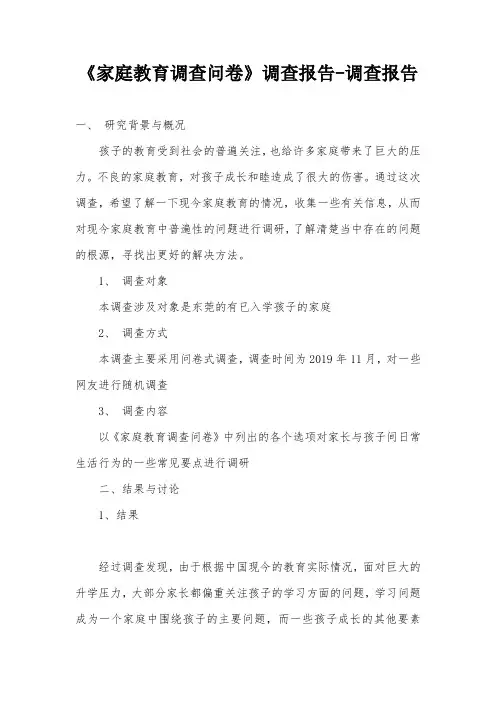 《家庭教育调查问卷》调查报告-调查报告

一、 研究背景与概况

孩子的教育受到社会的普遍关注，也给许多家庭带来了巨大的压力。不良的家庭教育，对孩子成长和睦造成了很大的伤害。通过这次调查，希望了解一下现今家庭教育的情况，收集一些有关信息，从而对现今家庭教育中普遍性的问题进行调研，了解清楚当中存在的问题的根源，寻找出更好的解决方法。

1、 调查对象

本调查涉及对象是东莞的有已入学孩子的家庭

2、 调查方式

本调查主要采用问卷式调查，调查时间为 2019 年 11 月，对一些网友进行随机调查

3、 调查内容

以《家庭教育调查问卷》中列出的各个选项对家长与孩子间日常生活行为的一些常见要点进行调研

二、结果与讨论

1、结果

经过调查发现，由于根据中国现今的教育实际情况，面对巨大的升学压力，大部分家长都偏重关注孩子的学习方面的问题，学习问题成为一个家庭中围绕孩子的主要问题，而一些孩子成长的其他要素